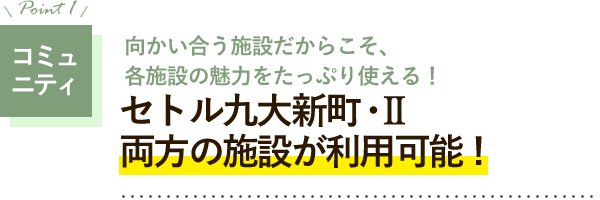 Point 1

コミュニティ

向かい合う施設だからこそ、
各施設の魅力をたっぷり使える！

セトル九大新町・Ⅱ
両方の施設が利用可能！